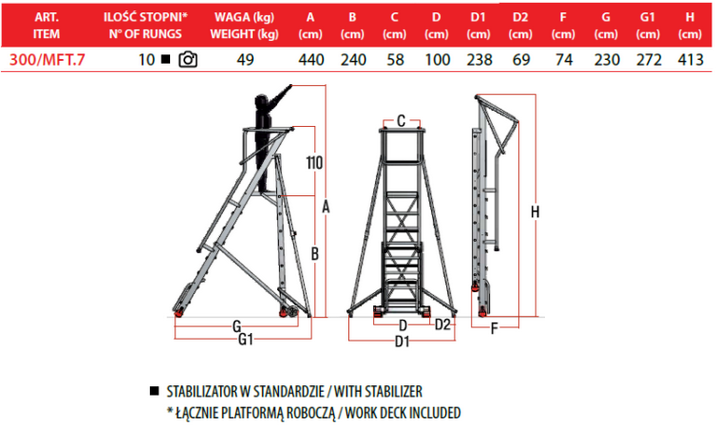 | ART. ITEM | ILOŚĆ STOPNI* N° OF RUNGS | WAGA (kg) WEIGHT (kg) | A (cm) | B (cm) | C (cm) | D (cm) | D1 (cm) | D2 (cm) | F (cm) | G (cm) | G1 (cm) | H (cm) |
|---|---|---|---|---|---|---|---|---|---|---|---|---|
| 300/MFT.7 | 10 ■ | 49 | 440 | 240 | 58 | 100 | 238 | 69 | 74 | 230 | 272 | 413 |

110
A
B
G
G1
C
D
D2
D1
H
F

■ STABILIZATOR W STANDARDZIE / WITH STABILIZER
* ŁĄCZNIE PLATFORMĄ ROBOCZĄ / WORK DECK INCLUDED